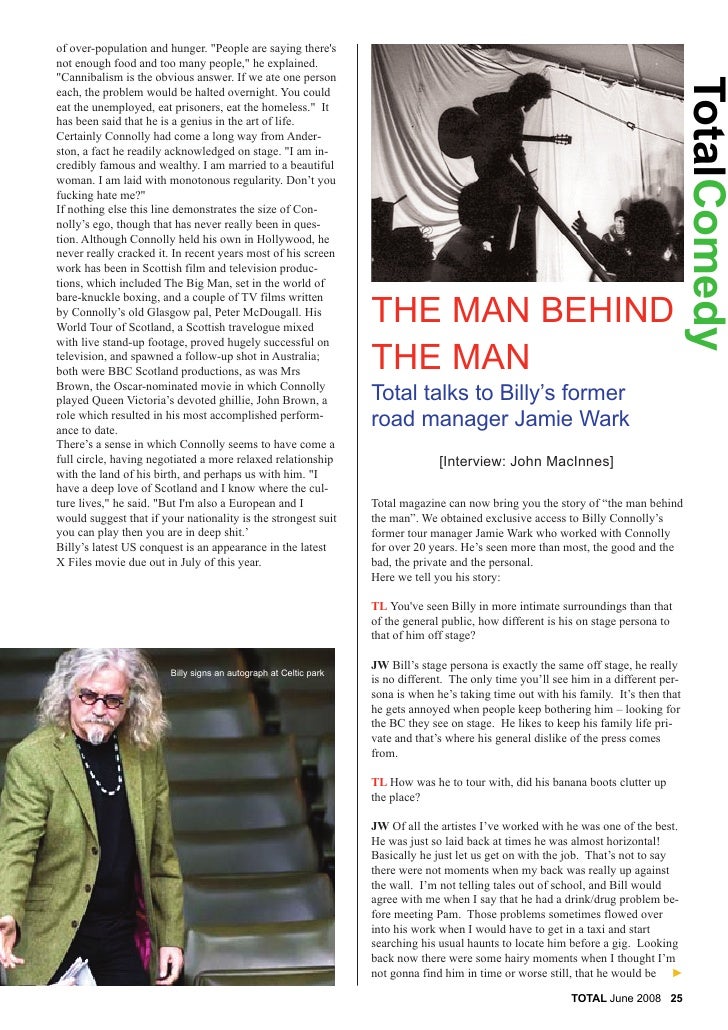 of over-population and hunger. "People are saying there's not enough food and too many people," he explained. "Cannibalism is the obvious answer. If we ate one person each, the problem would be halted overnight. You could eat the unemployed, eat prisoners, eat the homeless." It has been said that he is a genius in the art of life. Certainly Connolly had come a long way from Anderston, a fact he readily acknowledged on stage. "I am incredibly famous and wealthy. I am married to a beautiful woman. I am laid with monotonous regularity. Don't you fucking hate me?"

If nothing else this line demonstrates the size of Connolly's ego, though that has never really been in question. Although Connolly held his own in Hollywood, he never really cracked it. In recent years most of his screen work has been in Scottish film and television productions, which included The Big Man, set in the world of bare-knuckle boxing, and a couple of TV films written by Connolly's old Glasgow pal, Peter McDougall. His World Tour of Scotland, a Scottish travelogue mixed with live stand-up footage, proved hugely successful on television, and spawned a follow-up shot in Australia; both were BBC Scotland productions, as was Mrs Brown, the Oscar-nominated movie in which Connolly played Queen Victoria's devoted ghillie, John Brown, a role which resulted in his most accomplished performance to date.

There's a sense in which Connolly seems to have come a full circle, having negotiated a more relaxed relationship with the land of his birth, and perhaps us with him. "I have a deep love of Scotland and I know where the culture lives," he said. "But I'm also a European and I would suggest that if your nationality is the strongest suit you can play then you are in deep shit.'

Billy's latest US conquest is an appearance in the latest X Files movie due out in July of this year.

Billy signs an autograph at Celtic park

TotalComedy

THE MAN BEHIND THE MAN

Total talks to Billy's former road manager Jamie Wark

[Interview: John MacInnes]

Total magazine can now bring you the story of "the man behind the man". We obtained exclusive access to Billy Connolly's former tour manager Jamie Wark who worked with Connolly for over 20 years. He's seen more than most, the good and the bad, the private and the personal.

Here we tell you his story:

TL You've seen Billy in more intimate surroundings than that of the general public, how different is his on stage persona to that of him off stage?

JW Bill's stage persona is exactly the same off stage, he really is no different. The only time you'll see him in a different persona is when he's taking time out with his family. It's then that he gets annoyed when people keep bothering him – looking for the BC they see on stage. He likes to keep his family life private and that's where his general dislike of the press comes from.

TL How was he to tour with, did his banana boots clutter up the place?

JW Of all the artistes I've worked with he was one of the best. He was just so laid back at times he was almost horizontal! Basically he just let us get on with the job. That's not to say there were not moments when my back was really up against the wall. I'm not telling tales out of school, and Bill would agree with me when I say that he had a drink/drug problem before meeting Pam. Those problems sometimes flowed over into his work when I would have to get in a taxi and start searching his usual haunts to locate him before a gig. Looking back now there were some hairy moments when I thought I'm not gonna find him in time or worse still, that he would be ►

TOTAL June 2008 25